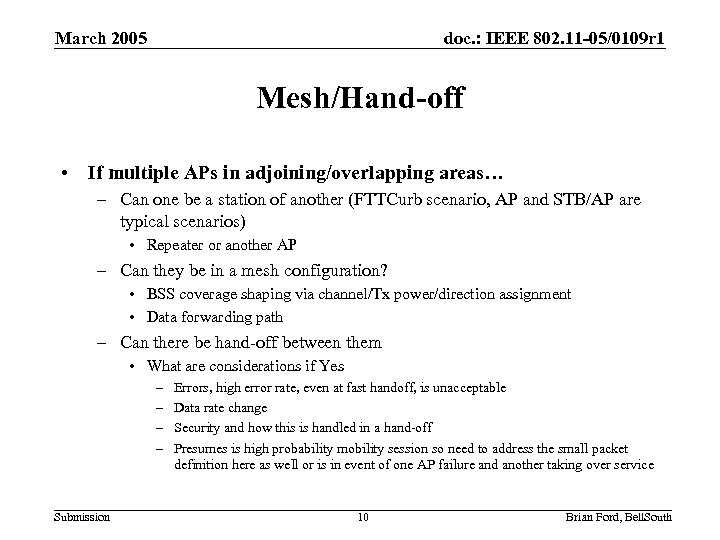 March 2005

doc.: IEEE 802.11-05/0109r1

Mesh/Hand-off

• If multiple APs in adjoining/overlapping areas…
– Can one be a station of another (FTTCurb scenario, AP and STB/AP are typical scenarios)
• Repeater or another AP
– Can they be in a mesh configuration?
• BSS coverage shaping via channel/Tx power/direction assignment
• Data forwarding path
– Can there be hand-off between them
• What are considerations if Yes
– Errors, high error rate, even at fast handoff, is unacceptable
– Data rate change
– Security and how this is handled in a hand-off
– Presumes is high probability mobility session so need to address the small packet definition here as well or is in event of one AP failure and another taking over service

Submission

10

Brian Ford, BellSouth